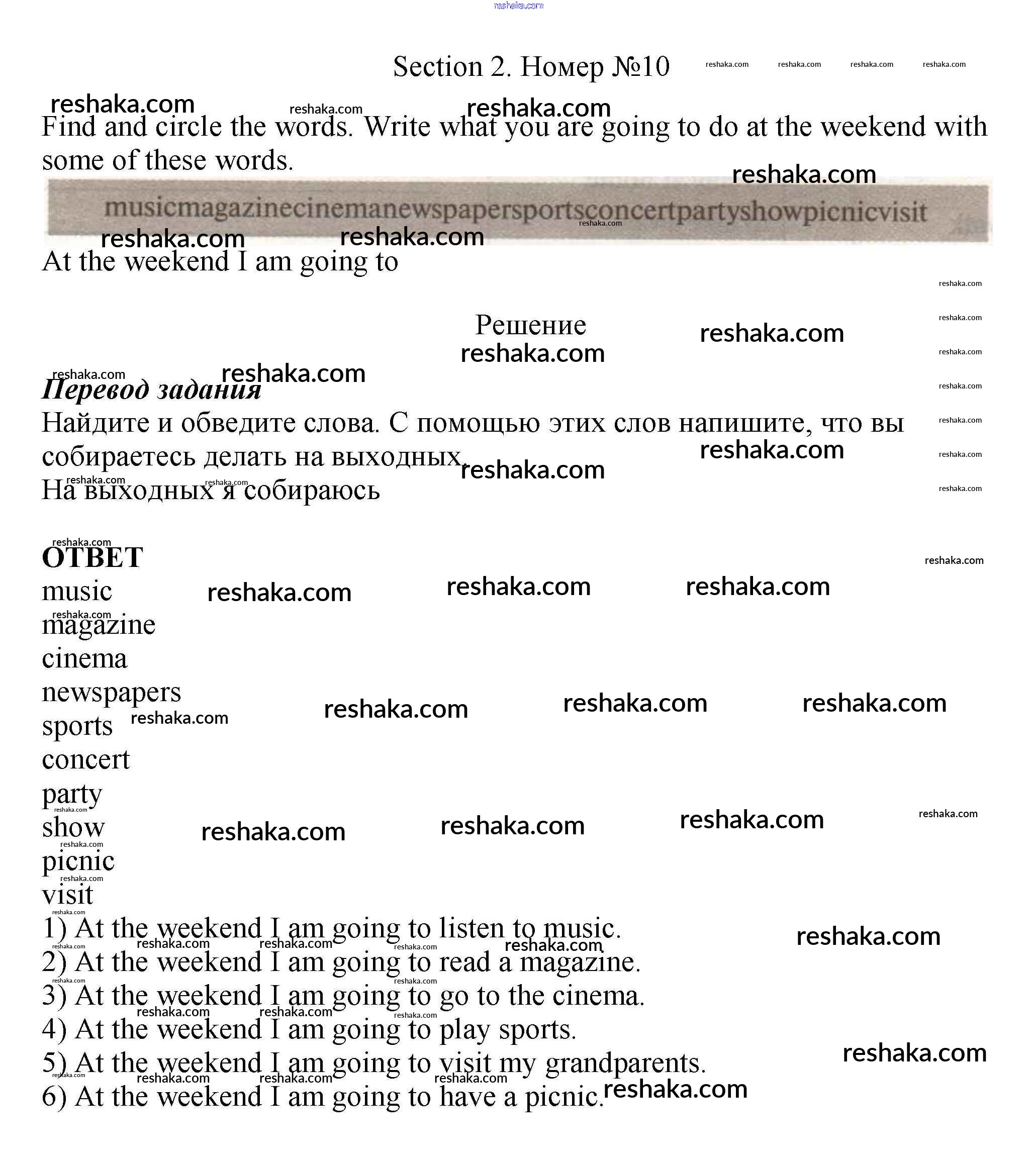 reshaka.com

Section 2. Номер №10

Find and circle the words. Write what you are going to do at the weekend with some of these words.

musicmagazinecinemanewspapersportsconcertpartyshowpicnicvisit

At the weekend I am going to

Решение

Перевод задания
Найдите и обведите слова. С помощью этих слов напишите, что вы собираетесь делать на выходных.
На выходных я собираюсь

ОТВЕТ
music
magazine
cinema
newspapers
sports
concert
party
show
picnic
visit
1) At the weekend I am going to listen to music.
2) At the weekend I am going to read a magazine.
3) At the weekend I am going to go to the cinema.
4) At the weekend I am going to play sports.
5) At the weekend I am going to visit my grandparents.
6) At the weekend I am going to have a picnic.